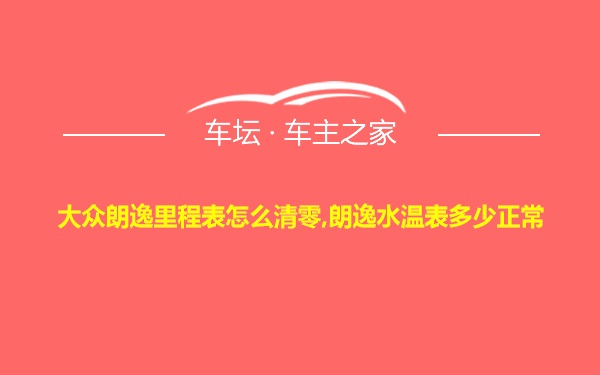 车坛 · 车主之家

大众朗逸里程表怎么清零,朗逸水温表多少正常